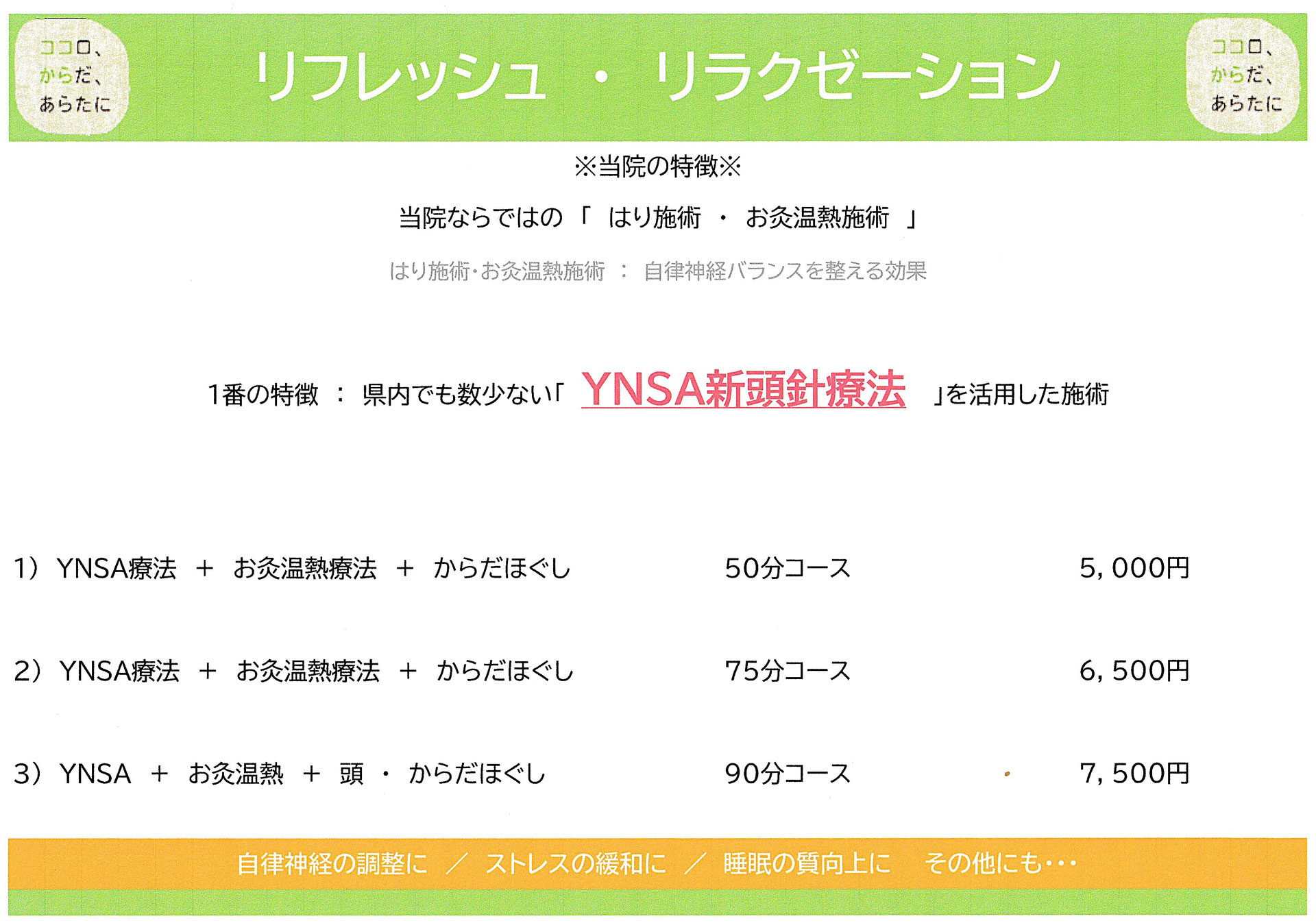 ココロ、
からだ、
あらたに

リフレッシュ ・ リラクゼーション

ココロ、
からだ、
あらたに

※当院の特徴※

当院ならではの「 はり施術 ・ お灸温熱施術 」

はり施術･お灸温熱施術 ： 自律神経バランスを整える効果

1番の特徴 ： 県内でも数少ない「 YNSA新頭針療法 」を活用した施術

1）YNSA療法 ＋ お灸温熱療法 ＋ からだほぐし 50分コース 5，000円

2）YNSA療法 ＋ お灸温熱療法 ＋ からだほぐし 75分コース 6，500円

3）YNSA ＋ お灸温熱 ＋ 頭 ・ からだほぐし 90分コース 7，500円

自律神経の調整に ／ ストレスの緩和に ／ 睡眠の質向上に その他にも･･･